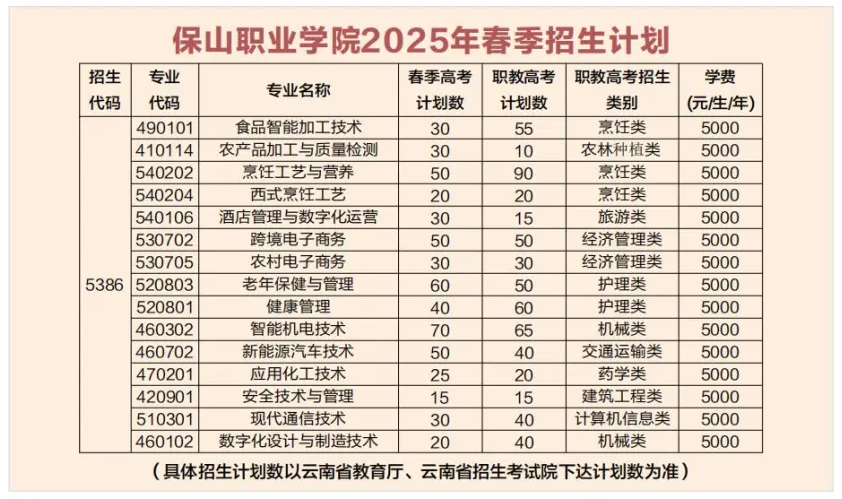 保山职业学院2025年春季招生计划

| 招生代码 | 专业代码 | 专业名称 | 春季高考计划数 | 职教高考计划数 | 职教高考招生类别 | 学费(元/生/年) |
|---|---|---|---|---|---|---|
| 5386 | 490101 | 食品智能加工技术 | 30 | 55 | 烹饪类 | 5000 |
| | 410114 | 农产品加工与质量检测 | 30 | 10 | 农林种植类 | 5000 |
| | 540202 | 烹饪工艺与营养 | 50 | 90 | 烹饪类 | 5000 |
| | 540204 | 西式烹饪工艺 | 20 | 20 | 烹饪类 | 5000 |
| | 540106 | 酒店管理与数字化运营 | 30 | 15 | 旅游类 | 5000 |
| | 530702 | 跨境电子商务 | 50 | 50 | 经济管理类 | 5000 |
| | 530705 | 农村电子商务 | 30 | 30 | 经济管理类 | 5000 |
| | 520803 | 老年保健与管理 | 60 | 50 | 护理类 | 5000 |
| | 520801 | 健康管理 | 40 | 60 | 护理类 | 5000 |
| | 460302 | 智能机电技术 | 70 | 65 | 机械类 | 5000 |
| | 460702 | 新能源汽车技术 | 50 | 40 | 交通运输类 | 5000 |
| | 470201 | 应用化工技术 | 25 | 20 | 药学类 | 5000 |
| | 420901 | 安全技术与管理 | 15 | 15 | 建筑工程类 | 5000 |
| | 510301 | 现代通信技术 | 30 | 40 | 计算机信息类 | 5000 |
| | 460102 | 数字化设计与制造技术 | 20 | 40 | 机械类 | 5000 |

（具体招生计划数以云南省教育厅、云南省招生考试院下达计划数为准）